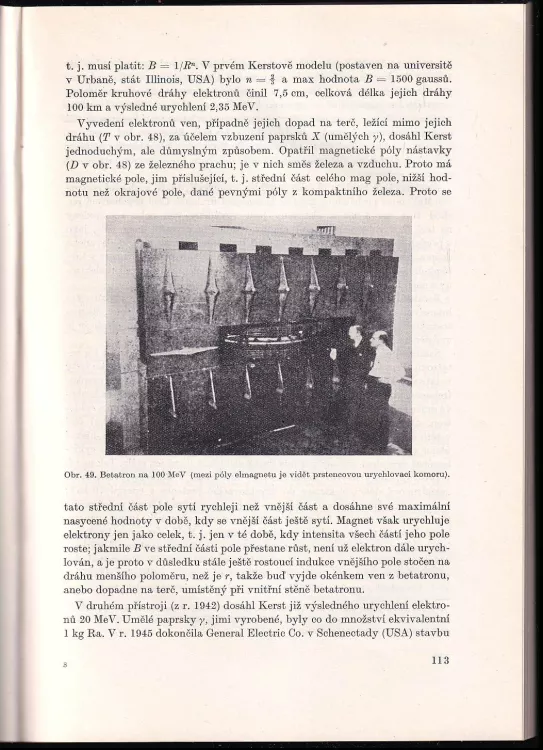 t. j. musí platit: $B = 1/R^n$. V prvém Kerstově modelu (postaven na universitě v Urbaně, stát Illinois, USA) bylo $n = \frac{2}{3}$ a max hodnota $B = 1500$ gaussů. Poloměr kruhové dráhy elektronů činil 7,5 cm, celková délka jejich dráhy 100 km a výsledné urychlení 2,35 MeV.

Vyvedení elektronů ven, případně jejich dopad na terč, ležící mimo jejich dráhu ($T$ v obr. 48), za účelem vzbuzení paprsků $X$ (umělých $\gamma$), dosáhl Kerst jednoduchým, ale důmyslným způsobem. Opatřil magnetické póly nástavky ($D$ v obr. 48) ze železného prachu; je v nich směs železa a vzduchu. Proto má magnetické pole, jim příslušející, t. j. střední část celého mag pole, nižší hodnotu než okrajové pole, dané pevnými póly z kompaktního železa. Proto se

Obr. 49. Betatron na 100 MeV (mezi póly elmagnetu je vidět prstencovou urychlovací komoru).

tato střední část pole sytí rychleji než vnější část a dosáhne své maximální nasycené hodnoty v době, kdy se vnější část ještě sytí. Magnet však urychluje elektrony jen jako celek, t. j. jen v té době, kdy intensita všech částí jeho pole roste; jakmile $B$ ve střední části pole přestane růst, není už elektron dále urychlován, a je proto v důsledku stále ještě rostoucí indukce vnějšího pole stočen na dráhu menšího poloměru, než je $r$, takže buď vyjde okénkem ven z betatronu, anebo dopadne na terč, umístěný při vnitřní stěně betatronu.

V druhém přístroji (z r. 1942) dosáhl Kerst již výsledného urychlení elektronů 20 MeV. Umělé paprsky $\gamma$, jimi vyrobené, byly co do množství ekvivalentní 1 kg Ra. V r. 1945 dokončila General Electric Co. v Schenectady (USA) stavbu

8

113